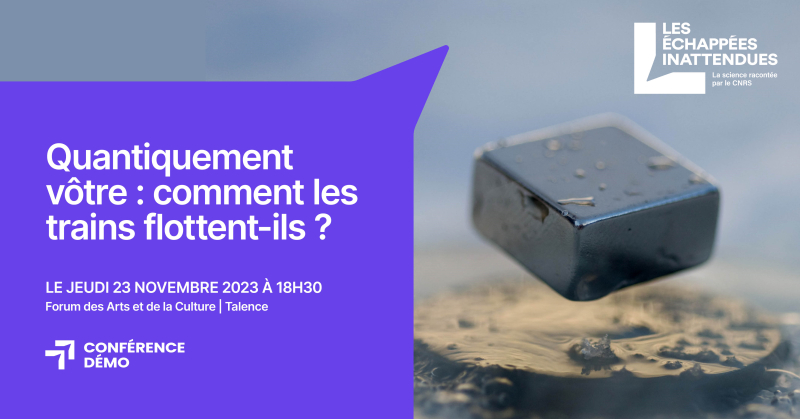 LES ÉCHAPPÉES INATTENDUES
La science racontée par le CNRS

Quantiquement vôtre : comment les trains flottent-ils ?

LE JEUDI 23 NOVEMBRE 2023 À 18H30
Forum des Arts et de la Culture | Talence

CONFÉRENCE DÉMO